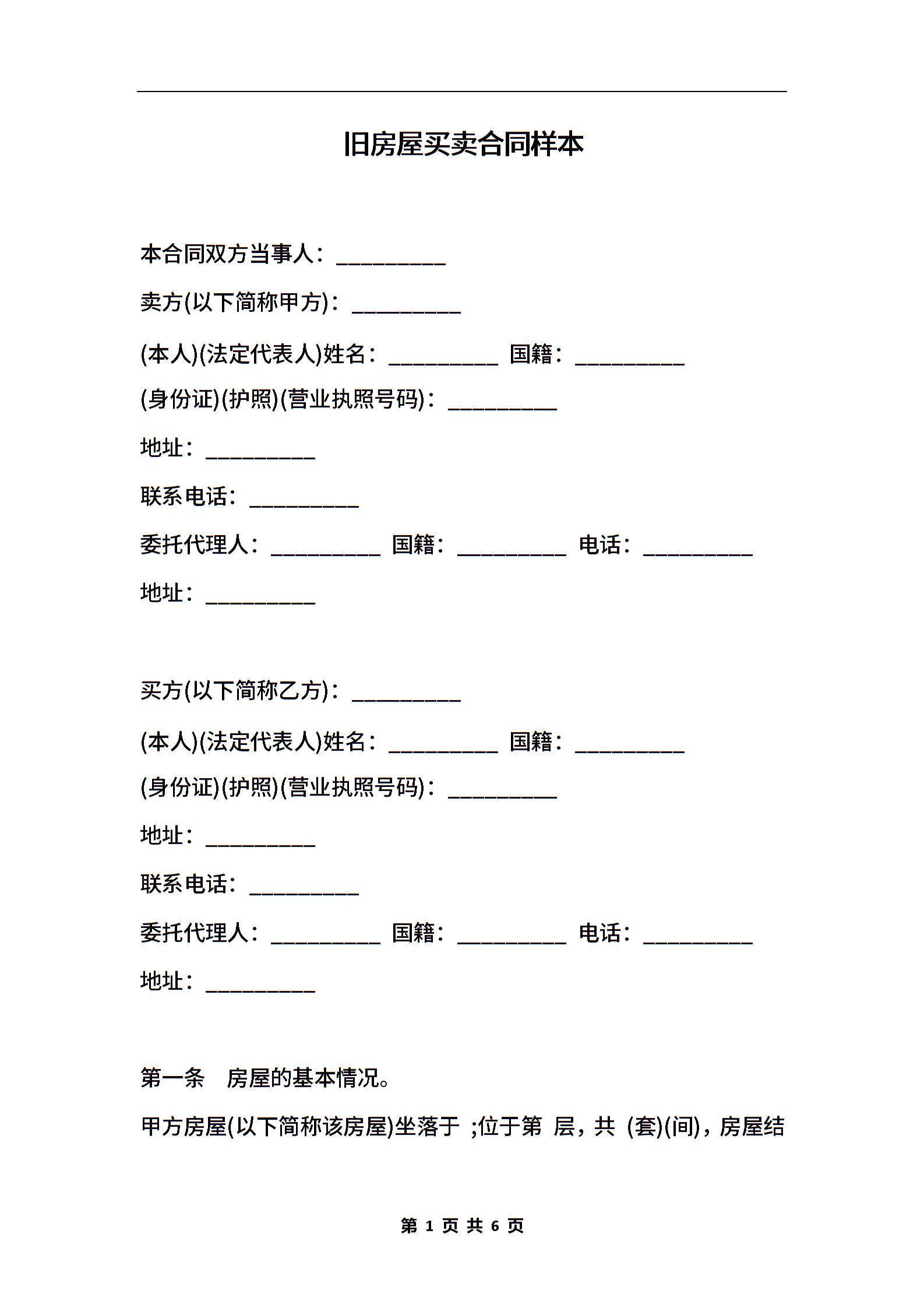 旧房屋买卖合同样本

本合同双方当事人：____

卖方(以下简称甲方)：____

(本人)(法定代表人)姓名：____ 国籍：____

(身份证)(护照)(营业执照号码)：____

地址：____

联系电话：____

委托代理人：____ 国籍：____ 电话：____

地址：____

买方(以下简称乙方)：____

(本人)(法定代表人)姓名：____ 国籍：____

(身份证)(护照)(营业执照号码)：____

地址：____

联系电话：____

委托代理人：____ 国籍：____ 电话：____

地址：____

第一条 房屋的基本情况。

甲方房屋(以下简称该房屋)坐落于 ;位于第 层，共 (套)(间)，房屋结

第1页共6页